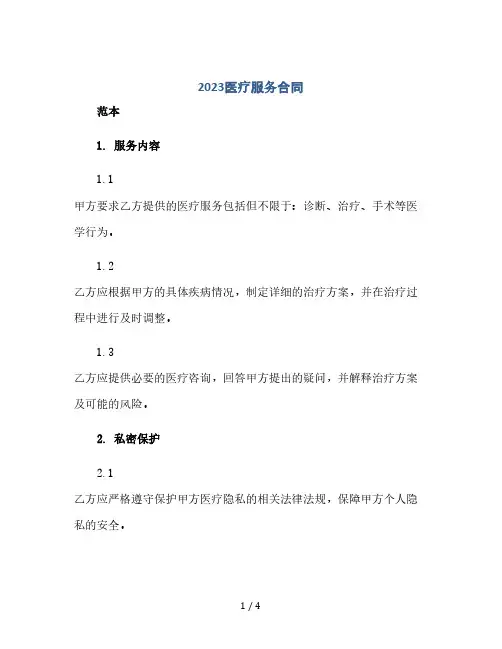 2023医疗服务合同

范本

1. 服务内容

1.1

甲方要求乙方提供的医疗服务包括但不限于：诊断、治疗、手术等医学行为。

1.2

乙方应根据甲方的具体疾病情况，制定详细的治疗方案，并在治疗过程中进行及时调整。

1.3

乙方应提供必要的医疗咨询，回答甲方提出的疑问，并解释治疗方案及可能的风险。

2. 私密保护

2.1

乙方应严格遵守保护甲方医疗隐私的相关法律法规，保障甲方个人隐私的安全。

1 / 4